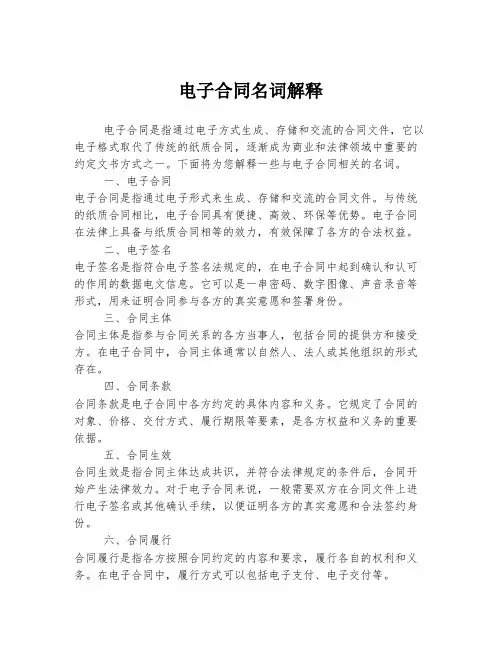 电子合同名词解释

电子合同是指通过电子方式生成、存储和交流的合同文件，它以电子格式取代了传统的纸质合同，逐渐成为商业和法律领域中重要的约定文书方式之一。下面将为您解释一些与电子合同相关的名词。

一、电子合同

电子合同是指通过电子形式来生成、存储和交流的合同文件。与传统的纸质合同相比，电子合同具有便捷、高效、环保等优势。电子合同在法律上具备与纸质合同相等的效力，有效保障了各方的合法权益。

二、电子签名

电子签名是指符合电子签名法规定的，在电子合同中起到确认和认可的作用的数据电文信息。它可以是一串密码、数字图像、声音录音等形式，用来证明合同参与各方的真实意愿和签署身份。

三、合同主体

合同主体是指参与合同关系的各方当事人，包括合同的提供方和接受方。在电子合同中，合同主体通常以自然人、法人或其他组织的形式存在。

四、合同条款

合同条款是电子合同中各方约定的具体内容和义务。它规定了合同的对象、价格、交付方式、履行期限等要素，是各方权益和义务的重要依据。

五、合同生效

合同生效是指合同主体达成共识，并符合法律规定的条件后，合同开始产生法律效力。对于电子合同来说，一般需要双方在合同文件上进行电子签名或其他确认手续，以便证明各方的真实意愿和合法签约身份。

六、合同履行

合同履行是指各方按照合同约定的内容和要求，履行各自的权利和义务。在电子合同中，履行方式可以包括电子支付、电子交付等。